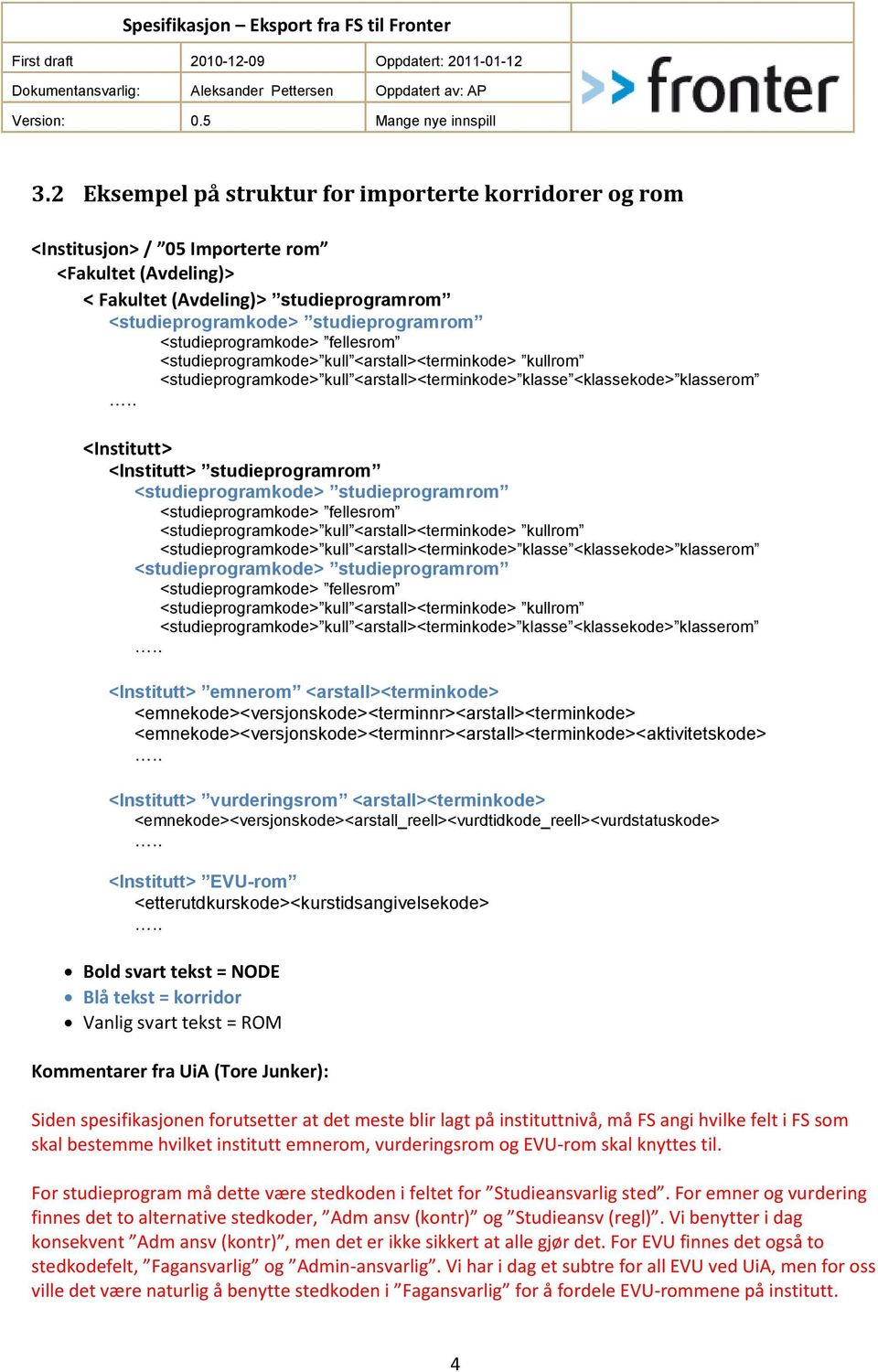 Spesifikasjon – Eksport fra FS til Fronter

| First draft | 2010-12-09 | Oppdatert: 2011-01-12 |
|---|---|---|
| Dokumentansvarlig: | Aleksander Pettersen | Oppdatert av: AP |
| Version: | 0.5 | Mange nye innspill |

>> fronter

3.2 Eksempel på struktur for importerte korridorer og rom

<Institusjon> / ”05 Importerte rom”
<Fakultet (Avdeling)>
< Fakultet (Avdeling)> ”studieprogramrom”
<studieprogramkode> ”studieprogramrom”
<studieprogramkode> ”fellesrom”
<studieprogramkode>”kull”<arstall><terminkode> ”kullrom”
<studieprogramkode>”kull”<arstall><terminkode>”klasse”<klassekode>”klasserom”
…..

<Institutt>
<Institutt> ”studieprogramrom”
<studieprogramkode> ”studieprogramrom”
<studieprogramkode> ”fellesrom”
<studieprogramkode>”kull”<arstall><terminkode> ”kullrom”
<studieprogramkode>”kull”<arstall><terminkode>”klasse”<klassekode>”klasserom”
<studieprogramkode> ”studieprogramrom”
<studieprogramkode> ”fellesrom”
<studieprogramkode>”kull”<arstall><terminkode> ”kullrom”
<studieprogramkode>”kull”<arstall><terminkode>”klasse”<klassekode>”klasserom”
…..

<Institutt> ”emnerom” <arstall><terminkode>
<emnekode><versjonskode><terminnr><arstall><terminkode>
<emnekode><versjonskode><terminnr><arstall><terminkode><aktivitetskode>
…..

<Institutt> ”vurderingsrom” <arstall><terminkode>
<emnekode><versjonskode><arstall_reell><vurdtidkode_reell><vurdstatuskode>
…..

<Institutt> ”EVU-rom”
<etterutdkurskode><kurstidsangivelsekode>
…..

• Bold svart tekst = NODE
• Blå tekst = korridor
• Vanlig svart tekst = ROM

Kommentarer fra UiA (Tore Junker):

Siden spesifikasjonen forutsetter at det meste blir lagt på instituttnivå, må FS angi hvilke felt i FS som skal bestemme hvilket institutt emnerom, vurderingsrom og EVU-rom skal knyttes til.

For studieprogram må dette være stedkoden i feltet for ”Studieansvarlig sted”. For emner og vurdering finnes det to alternative stedkoder, ”Adm ansv (kontr)” og ”Studieansv (regl)”. Vi benytter i dag konsekvent ”Adm ansv (kontr)”, men det er ikke sikkert at alle gjør det. For EVU finnes det også to stedkodefelt, ”Fagansvarlig” og ”Admin-ansvarlig”. Vi har i dag et subtre for all EVU ved UiA, men for oss ville det være naturlig å benytte stedkoden i ”Fagansvarlig” for å fordele EVU-rommene på institutt.

4